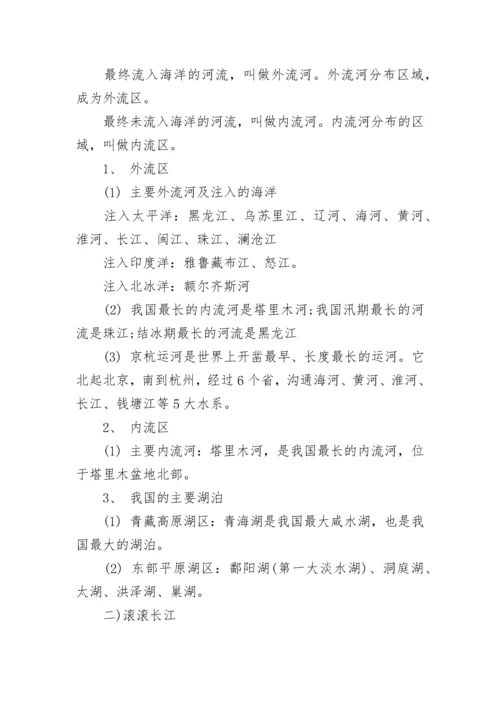 最终流入海洋的河流，叫做外流河。外流河分布区域，成为外流区。

最终未流入海洋的河流，叫做内流河。内流河分布的区域，叫做内流区。

1、 外流区

(1) 主要外流河及注入的海洋

注入太平洋：黑龙江、乌苏里江、辽河、海河、黄河、淮河、长江、闽江、珠江、澜沧江

注入印度洋：雅鲁藏布江、怒江。

注入北冰洋：额尔齐斯河

(2) 我国最长的内流河是塔里木河;我国汛期最长的河流是珠江;结冰期最长的河流是黑龙江

(3) 京杭运河是世界上开凿最早、长度最长的运河。它北起北京，南到杭州，经过6个省，沟通海河、黄河、淮河、长江、钱塘江等5大水系。

2、 内流区

(1) 主要内流河：塔里木河，是我国最长的内流河，位于塔里木盆地北部。

3、 我国的主要湖泊

(1) 青藏高原湖区：青海湖是我国最大咸水湖，也是我国最大的湖泊。

(2) 东部平原湖区：鄱阳湖(第一大淡水湖)、洞庭湖、太湖、洪泽湖、巢湖。

二)滚滚长江